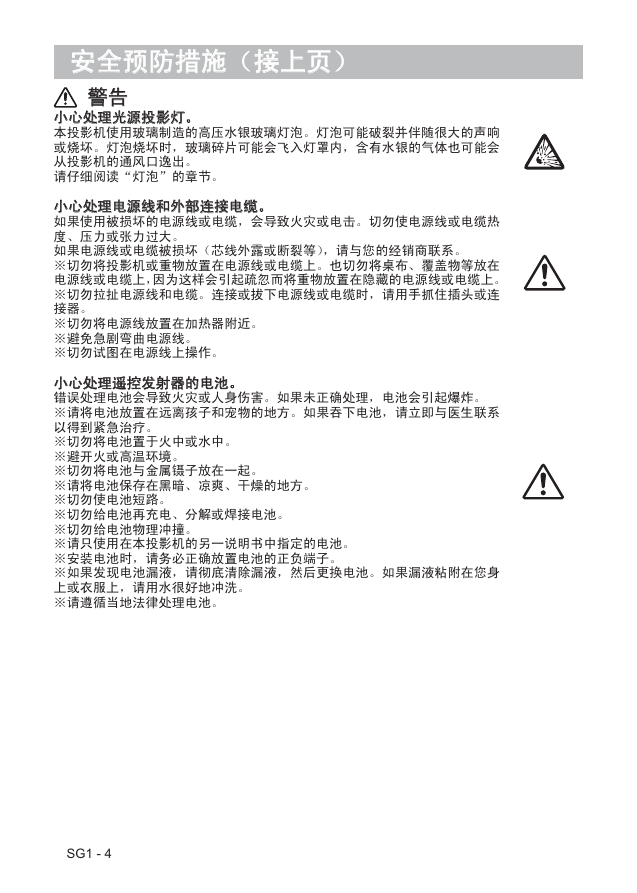 安全预防措施（接上页）

警告

小心处理光源投影灯。
本投影机使用玻璃制造的高压水银玻璃灯泡。灯泡可能破裂并伴随很大的声响或烧坏。灯泡烧坏时，玻璃碎片可能会飞入灯罩内，含有水银的气体也可能会从投影机的通风口逸出。
请仔细阅读“灯泡”的章节。

小心处理电源线和外部连接电缆。
如果使用被损坏的电源线或电缆，会导致火灾或电击。切勿使电源线或电缆热度、压力或张力过大。
如果电源线或电缆被损坏（芯线外露或断裂等），请与您的经销商联系。
※切勿将投影机或重物放置在电源线或电缆上。也切勿将桌布、覆盖物等放在电源线或电缆上，因为这样会引起疏忽而将重物放置在隐藏的电源线或电缆上。
※切勿拉扯电源线和电缆。连接或拔下电源线或电缆时，请用手抓住插头或连接器。
※切勿将电源线放置在加热器附近。
※避免急剧弯曲电源线。
※切勿试图在电源线上操作。

小心处理遥控发射器的电池。
错误处理电池会导致火灾或人身伤害。如果未正确处理，电池会引起爆炸。
※请将电池放置在远离孩子和宠物的地方。如果吞下电池，请立即与医生联系以得到紧急治疗。
※切勿将电池置于火中或水中。
※避开火或高温环境。
※切勿将电池与金属镊子放在一起。
※请将电池保存在黑暗、凉爽、干燥的地方。
※切勿使电池短路。
※切勿给电池再充电、分解或焊接电池。
※切勿给电池物理冲撞。
※请只使用在本投影机的另一说明书中指定的电池。
※安装电池时，请务必正确放置电池的正负端子。
※如果发现电池漏液，请彻底清除漏液，然后更换电池。如果漏液粘附在您身上或衣服上，请用水很好地冲洗。
※请遵循当地法律处理电池。

SG1 - 4